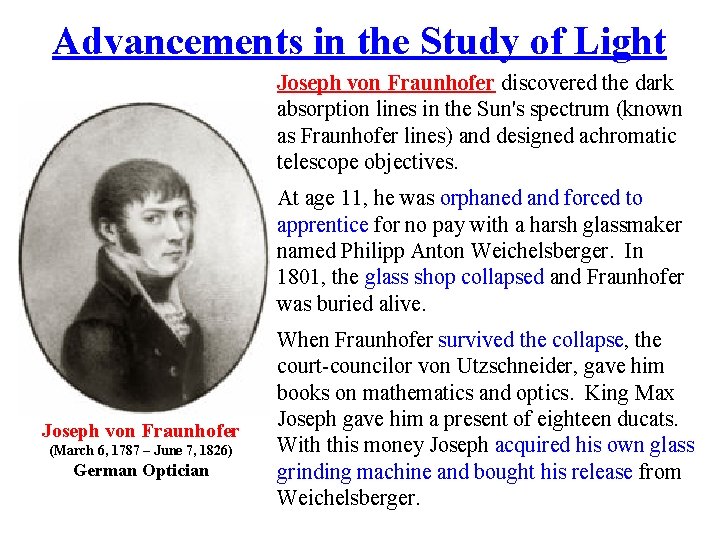 Advancements in the Study of Light

Joseph von Fraunhofer discovered the dark absorption lines in the Sun's spectrum (known as Fraunhofer lines) and designed achromatic telescope objectives.

At age 11, he was orphaned and forced to apprentice for no pay with a harsh glassmaker named Philipp Anton Weichelsberger. In 1801, the glass shop collapsed and Fraunhofer was buried alive.

When Fraunhofer survived the collapse, the court-councilor von Utzschneider, gave him books on mathematics and optics. King Max Joseph gave him a present of eighteen ducats. With this money Joseph acquired his own glass grinding machine and bought his release from Weichelsberger.

Joseph von Fraunhofer
(March 6, 1787 – June 7, 1826)
German Optician